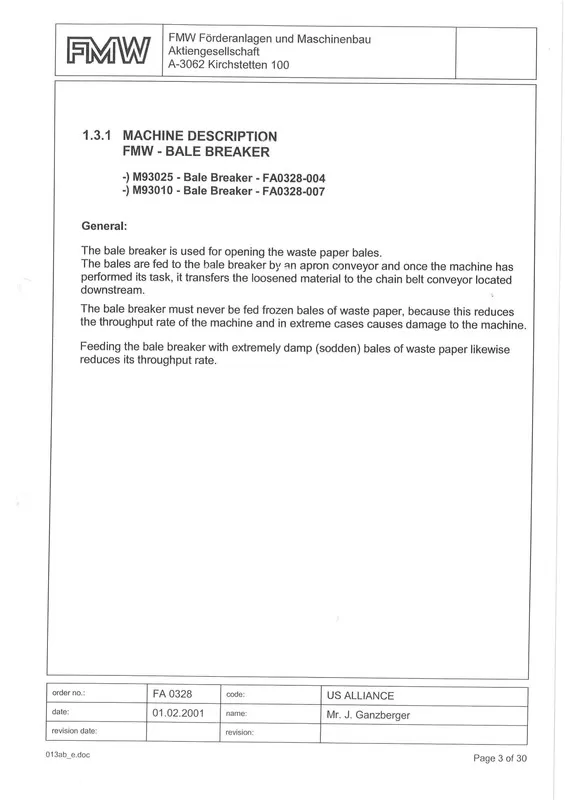 FMW

FMW Förderanlagen und Maschinenbau
Aktiengesellschaft
A-3062 Kirchstetten 100

1.3.1 MACHINE DESCRIPTION
FMW - BALE BREAKER

-) M93025 - Bale Breaker - FA0328-004
-) M93010 - Bale Breaker - FA0328-007

General:

The bale breaker is used for opening the waste paper bales.
The bales are fed to the bale breaker by an apron conveyor and once the machine has performed its task, it transfers the loosened material to the chain belt conveyor located downstream.

The bale breaker must never be fed frozen bales of waste paper, because this reduces the throughput rate of the machine and in extreme cases causes damage to the machine.

Feeding the bale breaker with extremely damp (sodden) bales of waste paper likewise reduces its throughput rate.

| order no.: | FA 0328 | code: | US ALLIANCE |
|---|---|---|---|
| date: | 01.02.2001 | name: | Mr. J. Ganzberger |
| revision date: | | revision: | |

013ab_e.doc

Page 3 of 30